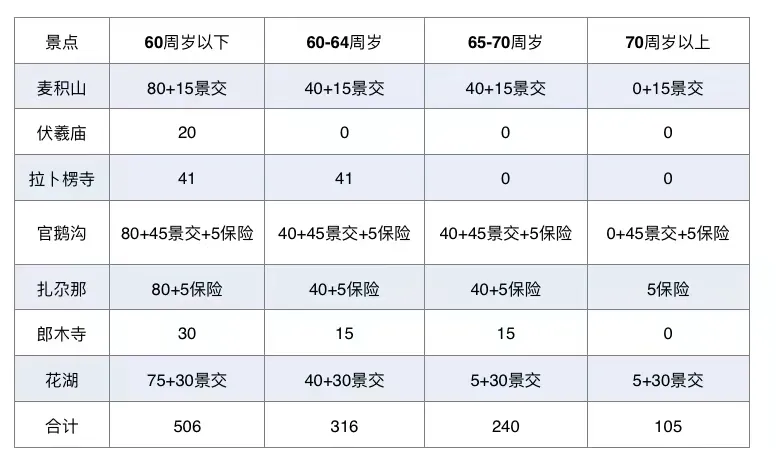 | 景点 | 60周岁以下 | 60-64周岁 | 65-70周岁 | 70周岁以上 |
|---|---|---|---|---|
| 麦积山 | 80+15景交 | 40+15景交 | 40+15景交 | 0+15景交 |
| 伏羲庙 | 20 | 0 | 0 | 0 |
| 拉卜楞寺 | 41 | 41 | 0 | 0 |
| 官鹅沟 | 80+45景交+5保险 | 40+45景交+5保险 | 40+45景交+5保险 | 0+45景交+5保险 |
| 扎尕那 | 80+5保险 | 40+5保险 | 40+5保险 | 5保险 |
| 郎木寺 | 30 | 15 | 15 | 0 |
| 花湖 | 75+30景交 | 40+30景交 | 5+30景交 | 5+30景交 |
| 合计 | 506 | 316 | 240 | 105 |